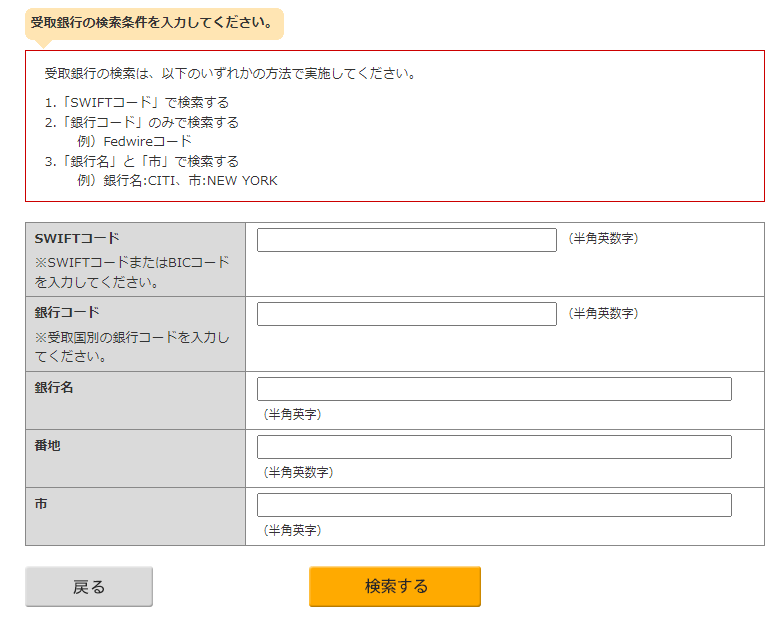 受取銀行の検索条件を入力してください。

受取銀行の検索は、以下のいずれかの方法で実施してください。

1.「SWIFTコード」で検索する
2.「銀行コード」のみで検索する
例）Fedwireコード
3.「銀行名」と「市」で検索する
例）銀行名:CITI、市:NEW YORK

| | |
|---|---|
| SWIFTコード ※SWIFTコードまたはBICコードを入力してください。 | （半角英数字） |
| 銀行コード ※受取国別の銀行コードを入力してください。 | （半角英数字） |
| 銀行名 | （半角英字） |
| 番地 | （半角英数字） |
| 市 | （半角英字） |

戻る

検索する